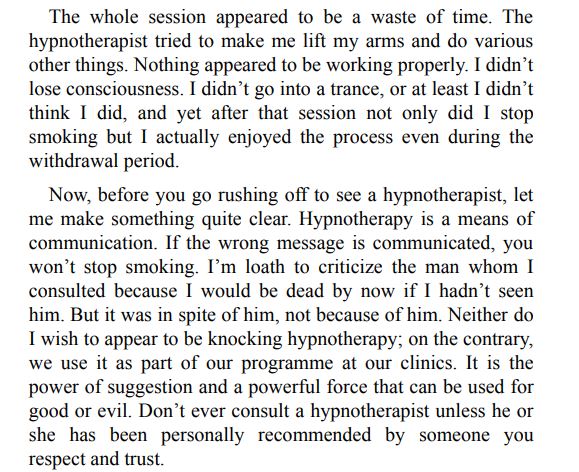 The whole session appeared to be a waste of time. The hypnotherapist tried to make me lift my arms and do various other things. Nothing appeared to be working properly. I didn’t lose consciousness. I didn’t go into a trance, or at least I didn’t think I did, and yet after that session not only did I stop smoking but I actually enjoyed the process even during the withdrawal period.

Now, before you go rushing off to see a hypnotherapist, let me make something quite clear. Hypnotherapy is a means of communication. If the wrong message is communicated, you won’t stop smoking. I’m loath to criticize the man whom I consulted because I would be dead by now if I hadn’t seen him. But it was in spite of him, not because of him. Neither do I wish to appear to be knocking hypnotherapy; on the contrary, we use it as part of our programme at our clinics. It is the power of suggestion and a powerful force that can be used for good or evil. Don’t ever consult a hypnotherapist unless he or she has been personally recommended by someone you respect and trust.